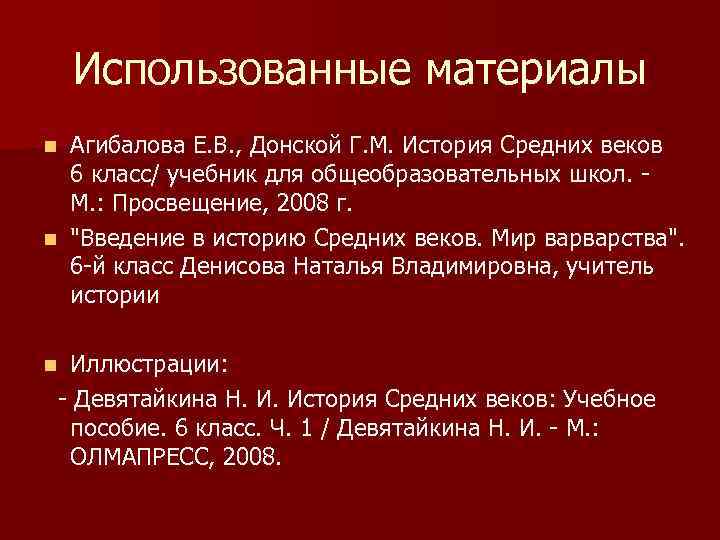 Использованные материалы

Агибалова Е.В., Донской Г.М. История Средних веков 6 класс/ учебник для общеобразовательных школ. - М.: Просвещение, 2008 г.

"Введение в историю Средних веков. Мир варварства". 6-й класс Денисова Наталья Владимировна, учитель истории

Иллюстрации:

- Девятайкина Н. И. История Средних веков: Учебное пособие. 6 класс. Ч. 1 / Девятайкина Н. И. - М.: ОЛМАПРЕСС, 2008.